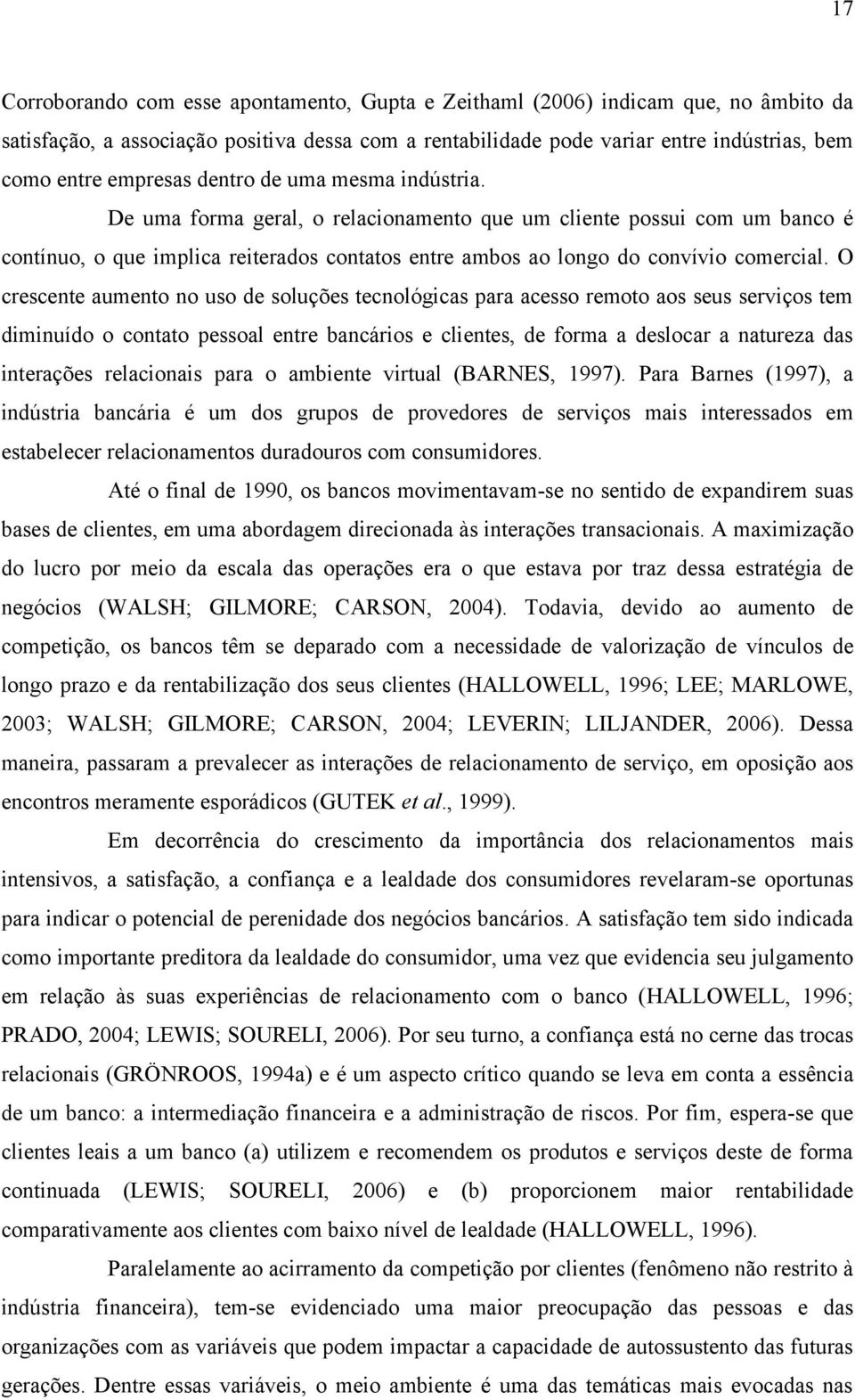 17

Corroborando com esse apontamento, Gupta e Zeithaml (2006) indicam que, no âmbito da satisfação, a associação positiva dessa com a rentabilidade pode variar entre indústrias, bem como entre empresas dentro de uma mesma indústria.

De uma forma geral, o relacionamento que um cliente possui com um banco é contínuo, o que implica reiterados contatos entre ambos ao longo do convívio comercial. O crescente aumento no uso de soluções tecnológicas para acesso remoto aos seus serviços tem diminuído o contato pessoal entre bancários e clientes, de forma a deslocar a natureza das interações relacionais para o ambiente virtual (BARNES, 1997). Para Barnes (1997), a indústria bancária é um dos grupos de provedores de serviços mais interessados em estabelecer relacionamentos duradouros com consumidores.

Até o final de 1990, os bancos movimentavam-se no sentido de expandirem suas bases de clientes, em uma abordagem direcionada às interações transacionais. A maximização do lucro por meio da escala das operações era o que estava por traz dessa estratégia de negócios (WALSH; GILMORE; CARSON, 2004). Todavia, devido ao aumento de competição, os bancos têm se deparado com a necessidade de valorização de vínculos de longo prazo e da rentabilização dos seus clientes (HALLOWELL, 1996; LEE; MARLOWE, 2003; WALSH; GILMORE; CARSON, 2004; LEVERIN; LILJANDER, 2006). Dessa maneira, passaram a prevalecer as interações de relacionamento de serviço, em oposição aos encontros meramente esporádicos (GUTEK et al., 1999).

Em decorrência do crescimento da importância dos relacionamentos mais intensivos, a satisfação, a confiança e a lealdade dos consumidores revelaram-se oportunas para indicar o potencial de perenidade dos negócios bancários. A satisfação tem sido indicada como importante preditora da lealdade do consumidor, uma vez que evidencia seu julgamento em relação às suas experiências de relacionamento com o banco (HALLOWELL, 1996; PRADO, 2004; LEWIS; SOURELI, 2006). Por seu turno, a confiança está no cerne das trocas relacionais (GRÖNROOS, 1994a) e é um aspecto crítico quando se leva em conta a essência de um banco: a intermediação financeira e a administração de riscos. Por fim, espera-se que clientes leais a um banco (a) utilizem e recomendem os produtos e serviços deste de forma continuada (LEWIS; SOURELI, 2006) e (b) proporcionem maior rentabilidade comparativamente aos clientes com baixo nível de lealdade (HALLOWELL, 1996).

Paralelamente ao acirramento da competição por clientes (fenômeno não restrito à indústria financeira), tem-se evidenciado uma maior preocupação das pessoas e das organizações com as variáveis que podem impactar a capacidade de autossustento das futuras gerações. Dentre essas variáveis, o meio ambiente é uma das temáticas mais evocadas nas